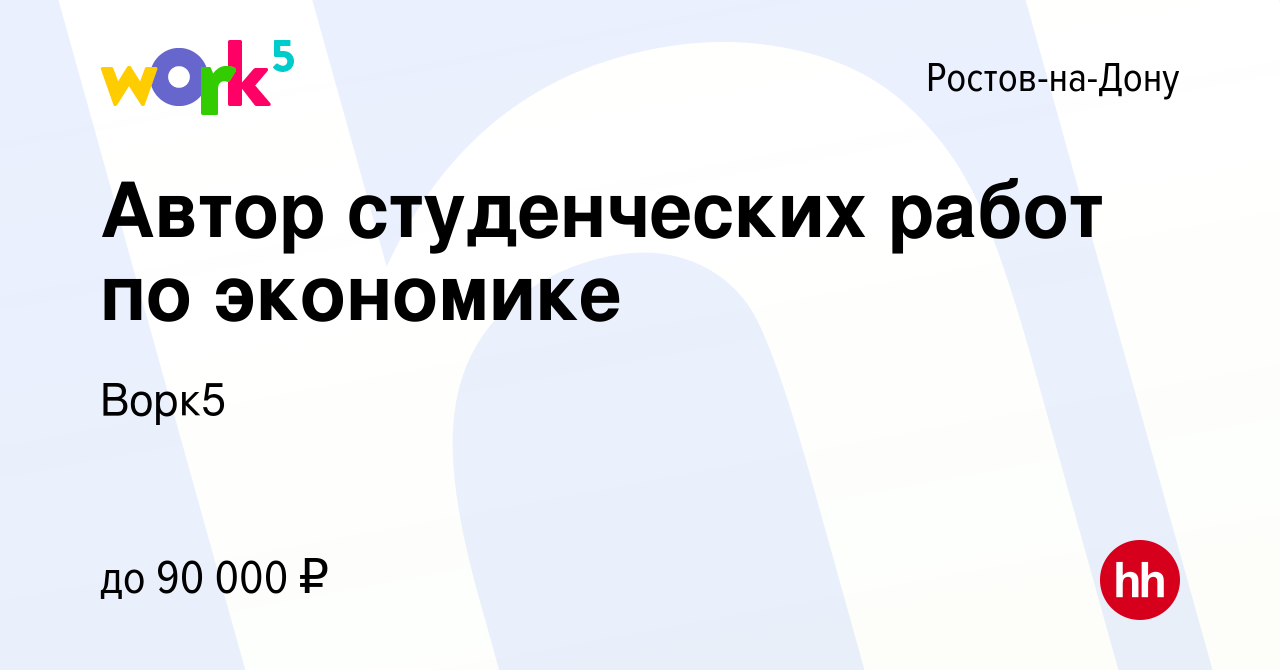 work5

Ростов-на-Дону

Автор студенческих работ по экономике

Ворк5

до 90 000 ₽

hh